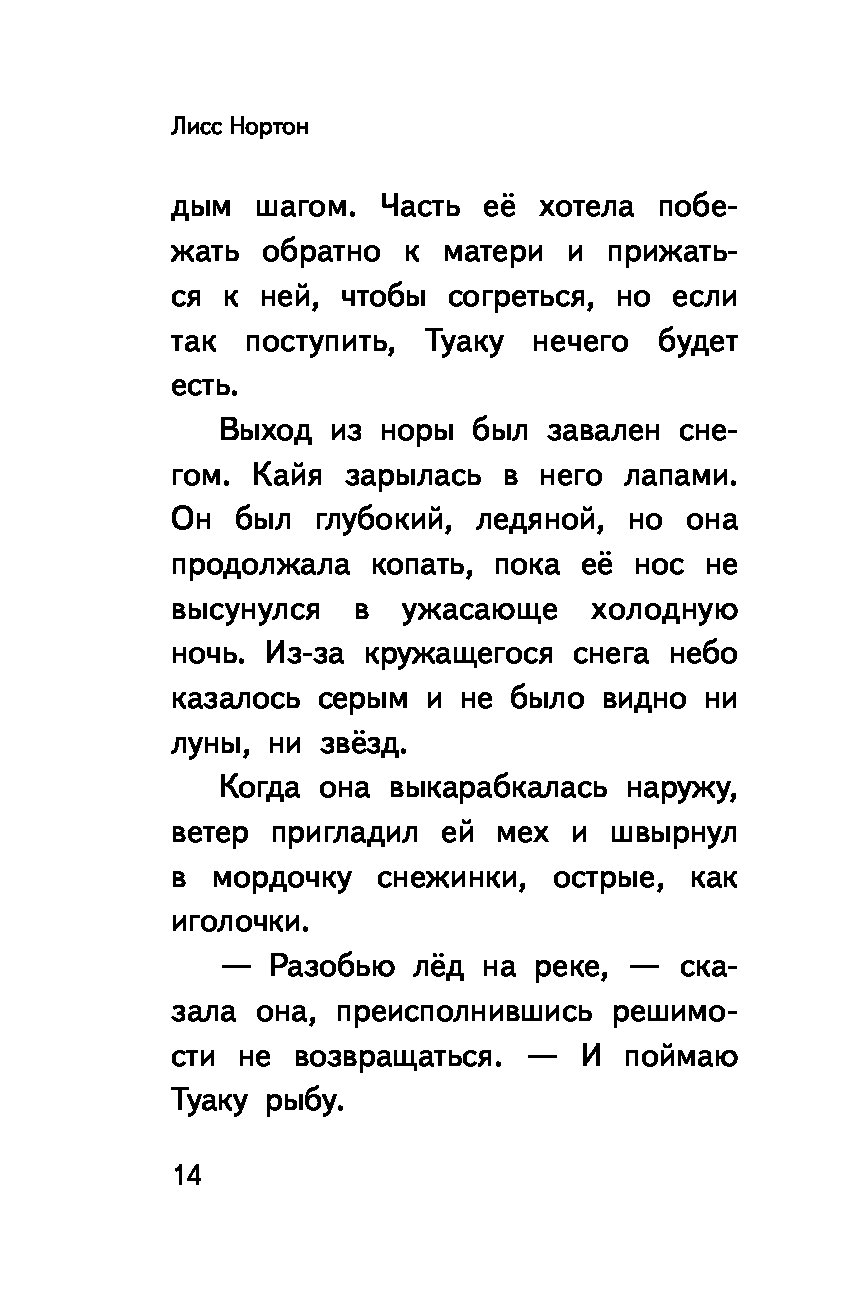 Лисс Нортон

дым шагом. Часть её хотела побежать обратно к матери и прижаться к ней, чтобы согреться, но если так поступить, Туаку нечего будет есть.

Выход из норы был завален снегом. Кайя зарылась в него лапами. Он был глубокий, ледяной, но она продолжала копать, пока её нос не высунулся в ужасающе холодную ночь. Из-за кружащегося снега небо казалось серым и не было видно ни луны, ни звёзд.

Когда она выкарабкалась наружу, ветер пригладил ей мех и швырнул в мордочку снежинки, острые, как иголочки.

— Разобью лёд на реке, — сказала она, преисполнившись решимости не возвращаться. — И поймаю Туаку рыбу.

14